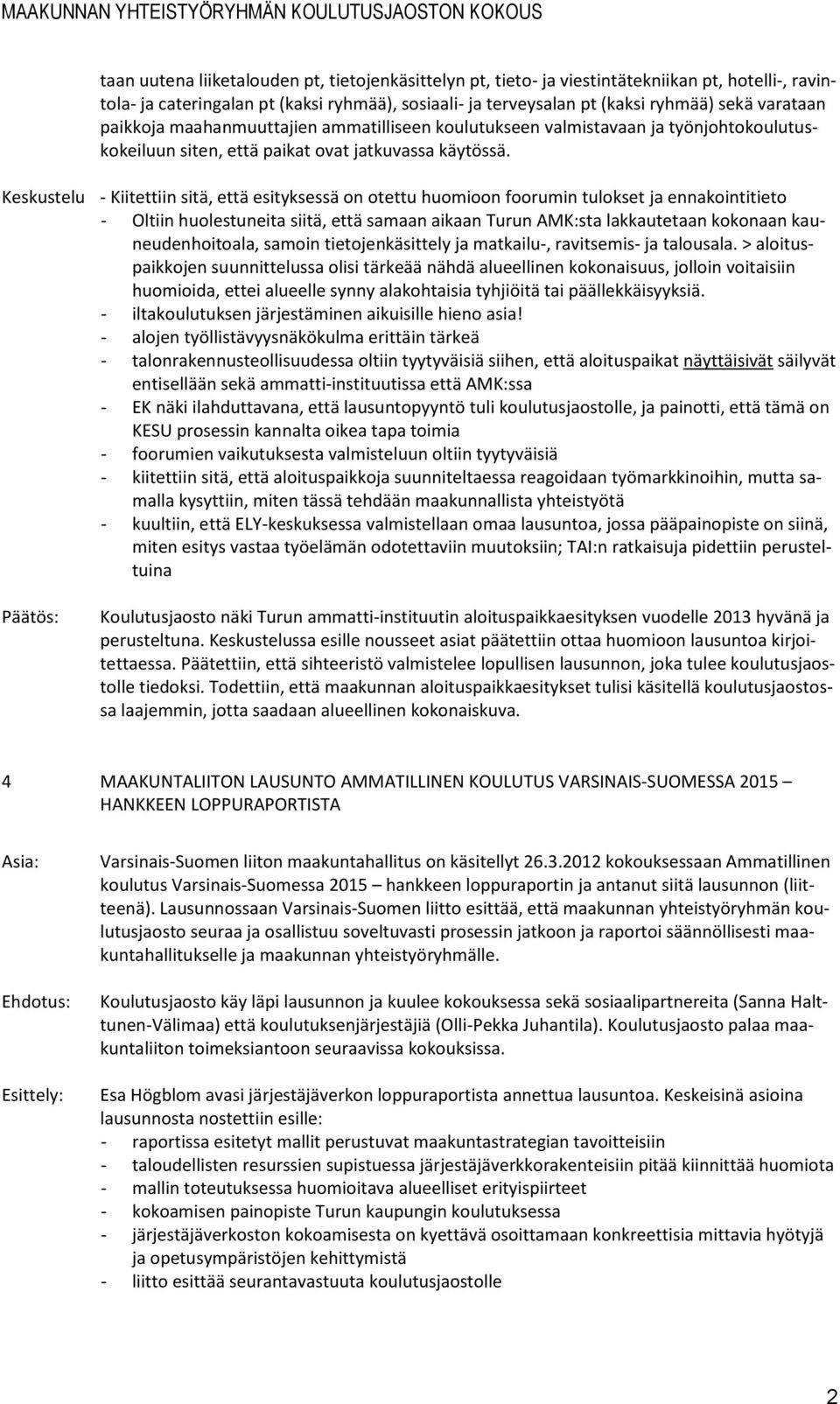 MAAKUNNAN YHTEISTYÖRYHMÄN KOULUTUSJAOSTON KOKOUS

taan uutena liiketalouden pt, tietojenkäsittelyn pt, tieto- ja viestintätekniikan pt, hotelli-, ravintola- ja cateringalan pt (kaksi ryhmää), sosiaali- ja terveysalan pt (kaksi ryhmää) sekä varataan paikkoja maahanmuuttajien ammatilliseen koulutukseen valmistavaan ja työnjohtokoulutuskokeiluun siten, että paikat ovat jatkuvassa käytössä.

Keskustelu - Kiitettiin sitä, että esityksessä on otettu huomioon foorumin tulokset ja ennakointitieto
- Oltiin huolestuneita siitä, että samaan aikaan Turun AMK:sta lakkautetaan kokonaan kauneudenhoitoala, samoin tietojenkäsittely ja matkailu-, ravitsemis- ja talousala. > aloituspaikkojen suunnittelussa olisi tärkeää nähdä alueellinen kokonaisuus, jolloin voitaisiin huomioida, ettei alueelle synny alakohtaisia tyhjiöitä tai päällekkäisyyksiä.
- iltakoulutuksen järjestäminen aikuisille hieno asia!
- alojen työllistävyysnäkökulma erittäin tärkeä
- talonrakennusteollisuudessa oltiin tyytyväisiä siihen, että aloituspaikat näyttäisivät säilyvät entisellään sekä ammatti-instituutissa että AMK:ssa
- EK näki ilahduttavana, että lausuntopyyntö tuli koulutusjaostolle, ja painotti, että tämä on KESU prosessin kannalta oikea tapa toimia
- foorumien vaikutuksesta valmisteluun oltiin tyytyväisiä
- kiitettiin sitä, että aloituspaikkoja suunniteltaessa reagoidaan työmarkkinoihin, mutta samalla kysyttiin, miten tässä tehdään maakunnallista yhteistyötä
- kuultiin, että ELY-keskuksessa valmistellaan omaa lausuntoa, jossa pääpainopiste on siinä, miten esitys vastaa työelämän odotettaviin muutoksiin; TAI:n ratkaisuja pidettiin perusteltuina

Päätös: Koulutusjaosto näki Turun ammatti-instituutin aloituspaikkaesityksen vuodelle 2013 hyvänä ja perusteltuna. Keskustelussa esille nousseet asiat päätettiin ottaa huomioon lausuntoa kirjoitettaessa. Päätettiin, että sihteeristö valmistelee lopullisen lausunnon, joka tulee koulutusjaostolle tiedoksi. Todettiin, että maakunnan aloituspaikkaesitykset tulisi käsitellä koulutusjaostossa laajemmin, jotta saadaan alueellinen kokonaiskuva.

4 MAAKUNTALIITON LAUSUNTO AMMATILLINEN KOULUTUS VARSINAIS-SUOMESSA 2015 – HANKKEEN LOPPURAPORTISTA

Asia: Varsinais-Suomen liiton maakuntahallitus on käsitellyt 26.3.2012 kokouksessaan Ammatillinen koulutus Varsinais-Suomessa 2015 – hankkeen loppuraportin ja antanut siitä lausunnon (liitteenä). Lausunnossaan Varsinais-Suomen liitto esittää, että maakunnan yhteistyöryhmän koulutusjaosto seuraa ja osallistuu soveltuvasti prosessin jatkoon ja raportoi säännöllisesti maakuntahallitukselle ja maakunnan yhteistyöryhmälle.

Ehdotus: Koulutusjaosto käy läpi lausunnon ja kuulee kokouksessa sekä sosiaalipartnereita (Sanna Halttunen-Välimaa) että koulutuksenjärjestäjiä (Olli-Pekka Juhantila). Koulutusjaosto palaa maakuntaliiton toimeksiantoon seuraavissa kokouksissa.

Esittely: Esa Högblom avasi järjestäjäverkon loppuraportista annettua lausuntoa. Keskeisinä asioina lausunnosta nostettiin esille:
- raportissa esitetyt mallit perustuvat maakuntastrategian tavoitteisiin
- taloudellisten resurssien supistuessa järjestäjäverkkorakenteisiin pitää kiinnittää huomiota
- mallin toteutuksessa huomioitava alueelliset erityispiirteet
- kokoamisen painopiste Turun kaupungin koulutuksessa
- järjestäjäverkoston kokoamisesta on kyettävä osoittamaan konkreettisia mittavia hyötyjä ja opetusympäristöjen kehittymistä
- liitto esittää seurantavastuuta koulutusjaostolle

2